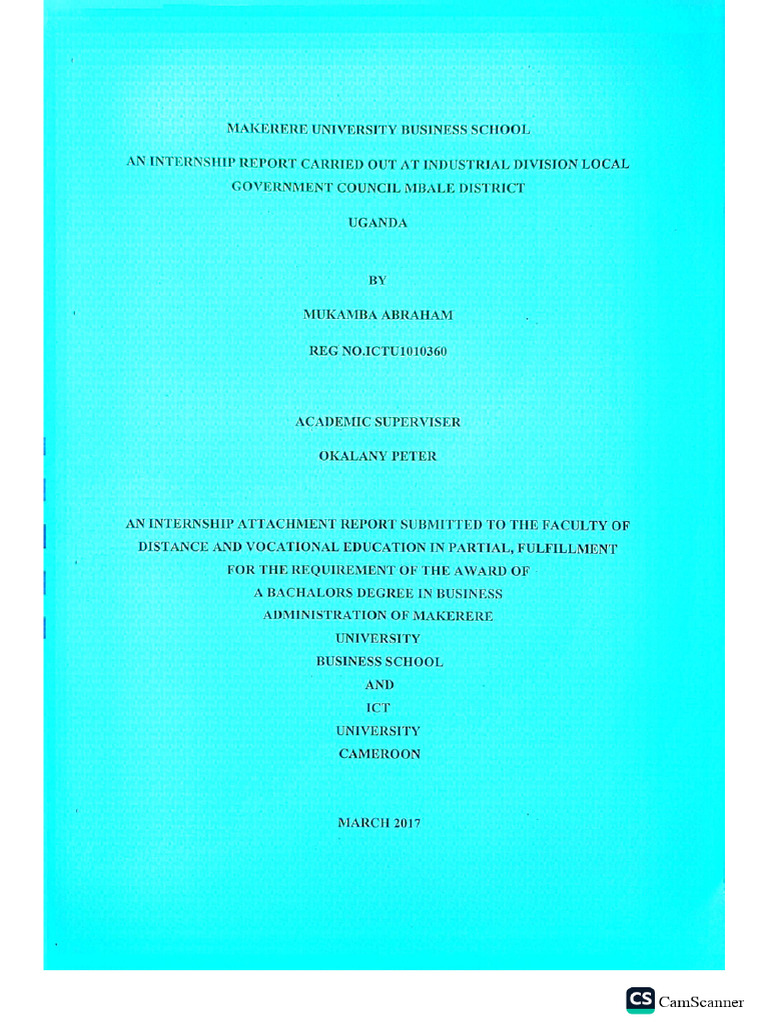 MAKERERE UNIVERSITY BUSINESS SCHOOL

AN INTERNSHIP REPORT CARRIED OUT AT INDUSTRIAL DIVISION LOCAL GOVERNMENT COUNCIL MBALE DISTRICT

UGANDA

BY

MUKAMBA ABRAHAM

REG NO.ICTU1010360

ACADEMIC SUPERVISER

OKALANY PETER

AN INTERNSHIP ATTACHMENT REPORT SUBMITTED TO THE FACULTY OF DISTANCE AND VOCATIONAL EDUCATION IN PARTIAL, FULFILLMENT FOR THE REQUIREMENT OF THE AWARD OF A BACHALORS DEGREE IN BUSINESS ADMINISTRATION OF MAKERERE UNIVERSITY BUSINESS SCHOOL AND ICT UNIVERSITY CAMEROON

MARCH 2017

CS CamScanner